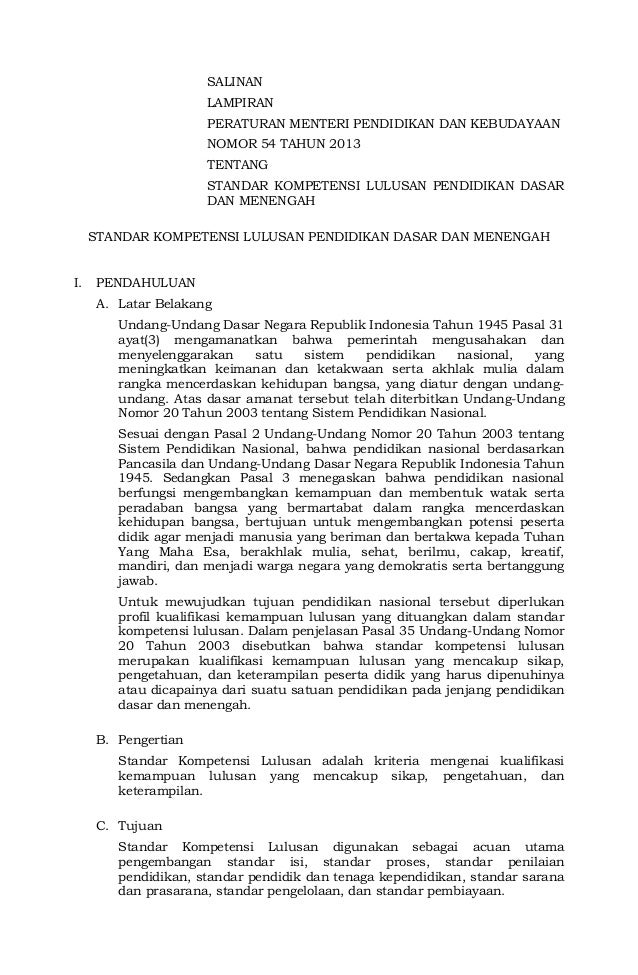 SALINAN
LAMPIRAN
PERATURAN MENTERI PENDIDIKAN DAN KEBUDAYAAN
NOMOR 54 TAHUN 2013
TENTANG
STANDAR KOMPETENSI LULUSAN PENDIDIKAN DASAR DAN MENENGAH

STANDAR KOMPETENSI LULUSAN PENDIDIKAN DASAR DAN MENENGAH

I. PENDAHULUAN

A. Latar Belakang

Undang-Undang Dasar Negara Republik Indonesia Tahun 1945 Pasal 31 ayat(3) mengamanatkan bahwa pemerintah mengusahakan dan menyelenggarakan satu sistem pendidikan nasional, yang meningkatkan keimanan dan ketakwaan serta akhlak mulia dalam rangka mencerdaskan kehidupan bangsa, yang diatur dengan undang-undang. Atas dasar amanat tersebut telah diterbitkan Undang-Undang Nomor 20 Tahun 2003 tentang Sistem Pendidikan Nasional.

Sesuai dengan Pasal 2 Undang-Undang Nomor 20 Tahun 2003 tentang Sistem Pendidikan Nasional, bahwa pendidikan nasional berdasarkan Pancasila dan Undang-Undang Dasar Negara Republik Indonesia Tahun 1945. Sedangkan Pasal 3 menegaskan bahwa pendidikan nasional berfungsi mengembangkan kemampuan dan membentuk watak serta peradaban bangsa yang bermartabat dalam rangka mencerdaskan kehidupan bangsa, bertujuan untuk mengembangkan potensi peserta didik agar menjadi manusia yang beriman dan bertakwa kepada Tuhan Yang Maha Esa, berakhlak mulia, sehat, berilmu, cakap, kreatif, mandiri, dan menjadi warga negara yang demokratis serta bertanggung jawab.

Untuk mewujudkan tujuan pendidikan nasional tersebut diperlukan profil kualifikasi kemampuan lulusan yang dituangkan dalam standar kompetensi lulusan. Dalam penjelasan Pasal 35 Undang-Undang Nomor 20 Tahun 2003 disebutkan bahwa standar kompetensi lulusan merupakan kualifikasi kemampuan lulusan yang mencakup sikap, pengetahuan, dan keterampilan peserta didik yang harus dipenuhinya atau dicapainya dari suatu satuan pendidikan pada jenjang pendidikan dasar dan menengah.

B. Pengertian

Standar Kompetensi Lulusan adalah kriteria mengenai kualifikasi kemampuan lulusan yang mencakup sikap, pengetahuan, dan keterampilan.

C. Tujuan

Standar Kompetensi Lulusan digunakan sebagai acuan utama pengembangan standar isi, standar proses, standar penilaian pendidikan, standar pendidik dan tenaga kependidikan, standar sarana dan prasarana, standar pengelolaan, dan standar pembiayaan.